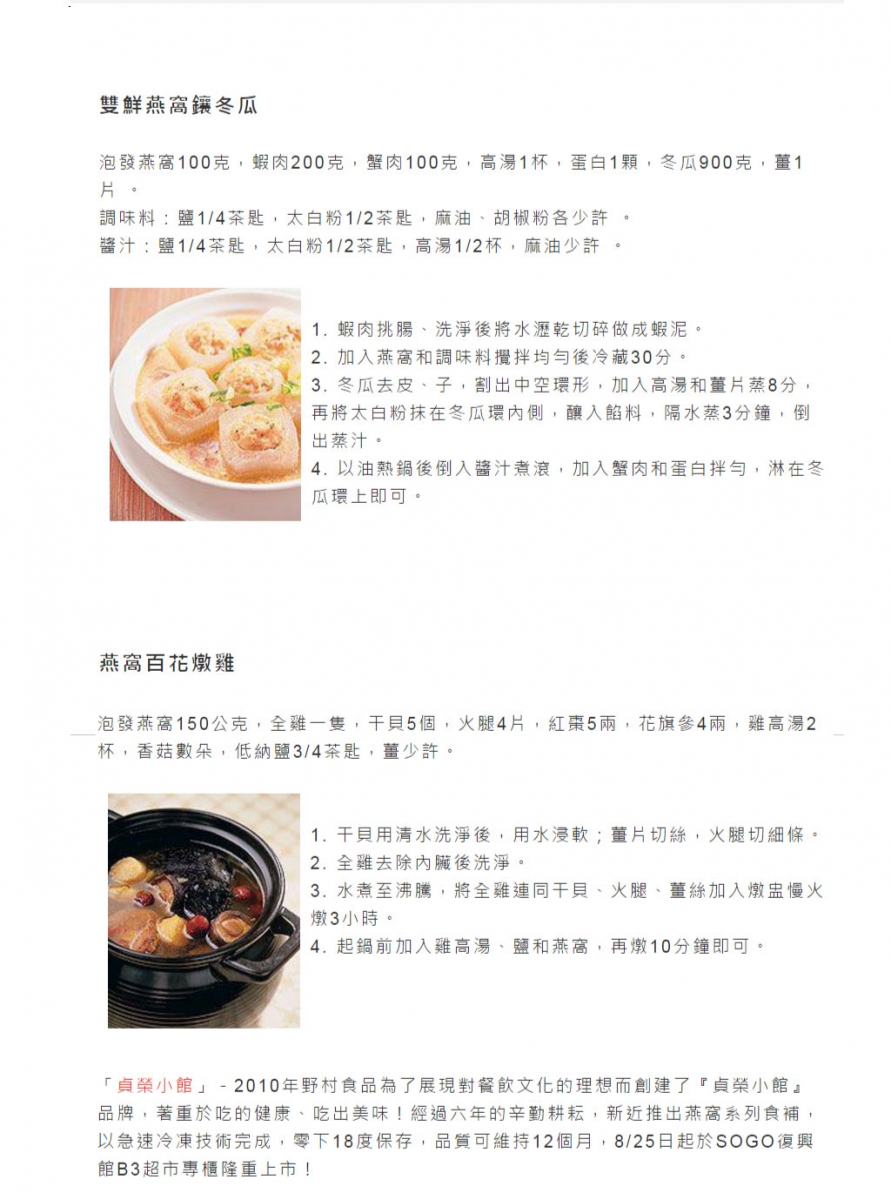 雙鮮燕窩鑲冬瓜

泡發燕窩100克，蝦肉200克，蟹肉100克，高湯1杯，蛋白1顆，冬瓜900克，薑1片 。
調味料：鹽1/4茶匙，太白粉1/2茶匙，麻油、胡椒粉各少許 。
醬汁：鹽1/4茶匙，太白粉1/2茶匙，高湯1/2杯，麻油少許 。

1. 蝦肉挑腸、洗淨後將水瀝乾切碎做成蝦泥。
2. 加入燕窩和調味料攪拌均勻後冷藏30分。
3. 冬瓜去皮、子，割出中空環形，加入高湯和薑片蒸8分，再將太白粉抹在冬瓜環內側，釀入餡料，隔水蒸3分鐘，倒出蒸汁。
4. 以油熱鍋後倒入醬汁煮滾，加入蟹肉和蛋白拌勻，淋在冬瓜環上即可。

燕窩百花燉雞

泡發燕窩150公克，全雞一隻，干貝5個，火腿4片，紅棗5兩，花旗參4兩，雞高湯2杯，香菇數朵，低納鹽3/4茶匙，薑少許。

1. 干貝用清水洗淨後，用水浸軟；薑片切絲，火腿切細條。
2. 全雞去除內臟後洗淨。
3. 水煮至沸騰，將全雞連同干貝、火腿、薑絲加入燉盅慢火燉3小時。
4. 起鍋前加入雞高湯、鹽和燕窩，再燉10分鐘即可。

「貞榮小館」 - 2010年野村食品為了展現對餐飲文化的理想而創建了『貞榮小館』品牌，著重於吃的健康、吃出美味！經過六年的辛勤耕耘，新近推出燕窩系列食補，以急速冷凍技術完成，零下18度保存，品質可維持12個月，8/25日起於SOGO復興館B3超市專櫃隆重上市！